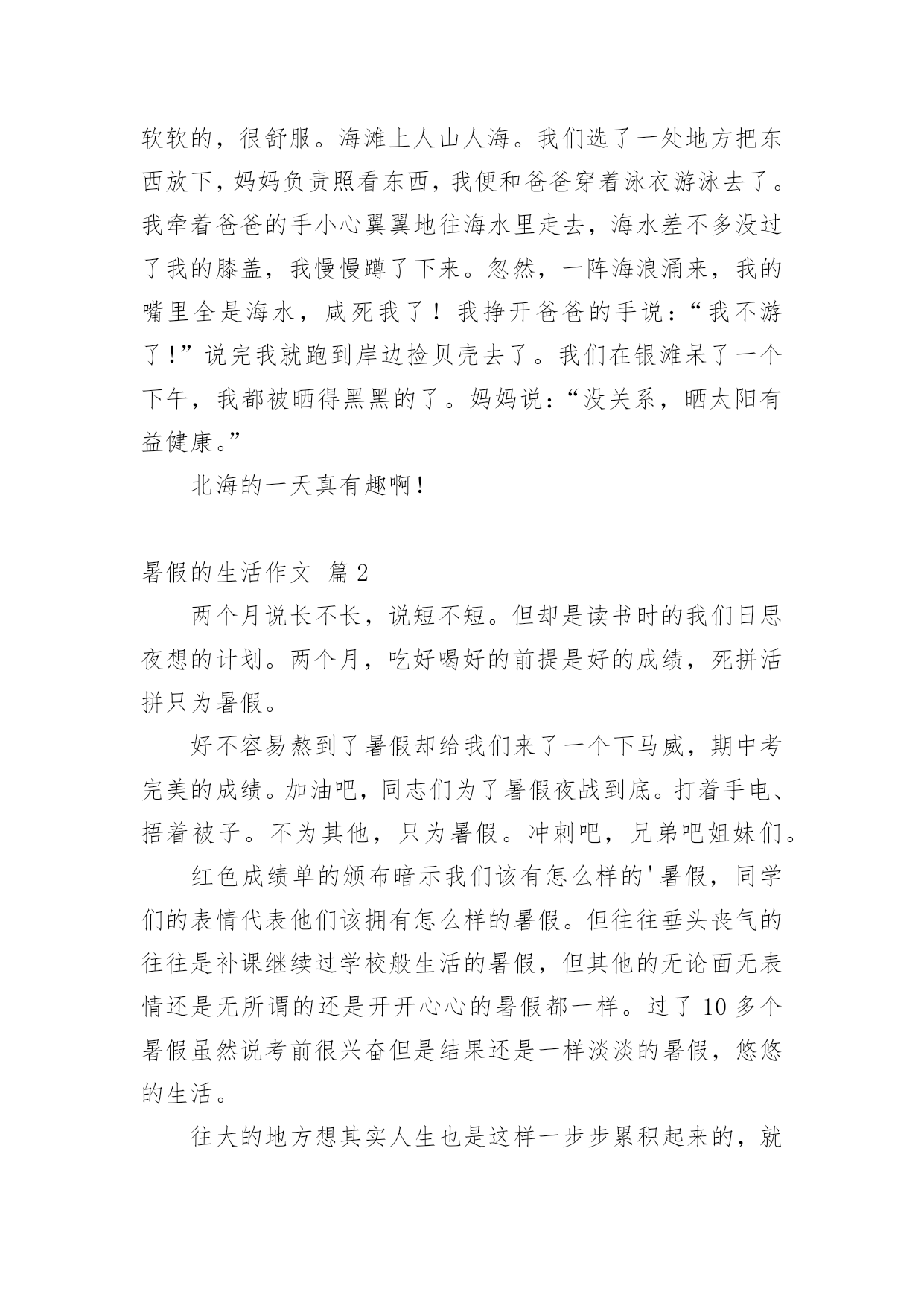 软软的，很舒服。海滩上人山人海。我们选了一处地方把东西放下，妈妈负责照看东西，我便和爸爸穿着泳衣游泳去了。我牵着爸爸的手小心翼翼地往海水里走去，海水差不多没过了我的膝盖，我慢慢蹲了下来。忽然，一阵海浪涌来，我的嘴里全是海水，咸死我了！我挣开爸爸的手说：“我不游了！”说完我就跑到岸边捡贝壳去了。我们在银滩呆了一个下午，我都被晒得黑黑的了。妈妈说：“没关系，晒太阳有益健康。”

北海的一天真有趣啊！

暑假的生活作文 篇2

两个月说长不长，说短不短。但却是读书时的我们日思夜想的计划。两个月，吃好喝好的前提是好的成绩，死拼活拼只为暑假。

好不容易熬到了暑假却给我们来了一个下马威，期中考完美的成绩。加油吧，同志们为了暑假夜战到底。打着手电、捂着被子。不为其他，只为暑假。冲刺吧，兄弟吧姐妹们。

红色成绩单的颁布暗示我们该有怎么样的'暑假，同学们的表情代表他们该拥有怎么样的暑假。但往往垂头丧气的往往是补课继续过学校般生活的暑假，但其他的无论面无表情还是无所谓的还是开开心心的暑假都一样。过了10多个暑假虽然说考前很兴奋但是结果还是一样淡淡的暑假，悠悠的生活。

往大的地方想其实人生也是这样一步步累积起来的，就